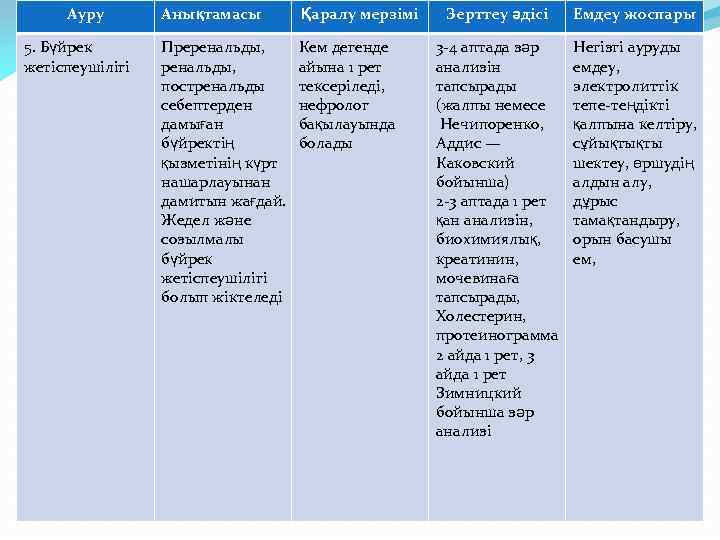 | Ауру | Анықтамасы | Қаралу мерзімі | Зерттеу әдісі | Емдеу жоспары |
|---|---|---|---|---|
| 5. Бүйрек жетіспеушілігі | Преренальды, ренальды, постренальды себептерден дамыған бүйректің қызметінің күрт нашарлауынан дамитын жағдай. Жедел және созылмалы бүйрек жетіспеушілігі болып жіктеледі | Кем дегенде айына 1 рет тексеріледі, нефролог бақылауында болады | 3-4 аптада зәр анализін тапсырады (жалпы немесе Нечипоренко, Аддис — Каковский бойынша) 2-3 аптада 1 рет қан анализін, биохимиялық, креатинин, мочевинаға тапсырады, Холестерин, протеинограмма 2 айда 1 рет, 3 айда 1 рет Зимницкий бойынша зәр анализі | Негізгі ауруды емдеу, электролиттік тепе-теңдікті қалпына келтіру, сұйықтықты шектеу, өршудің алдын алу, дұрыс тамақтандыру, орын басушы ем, |